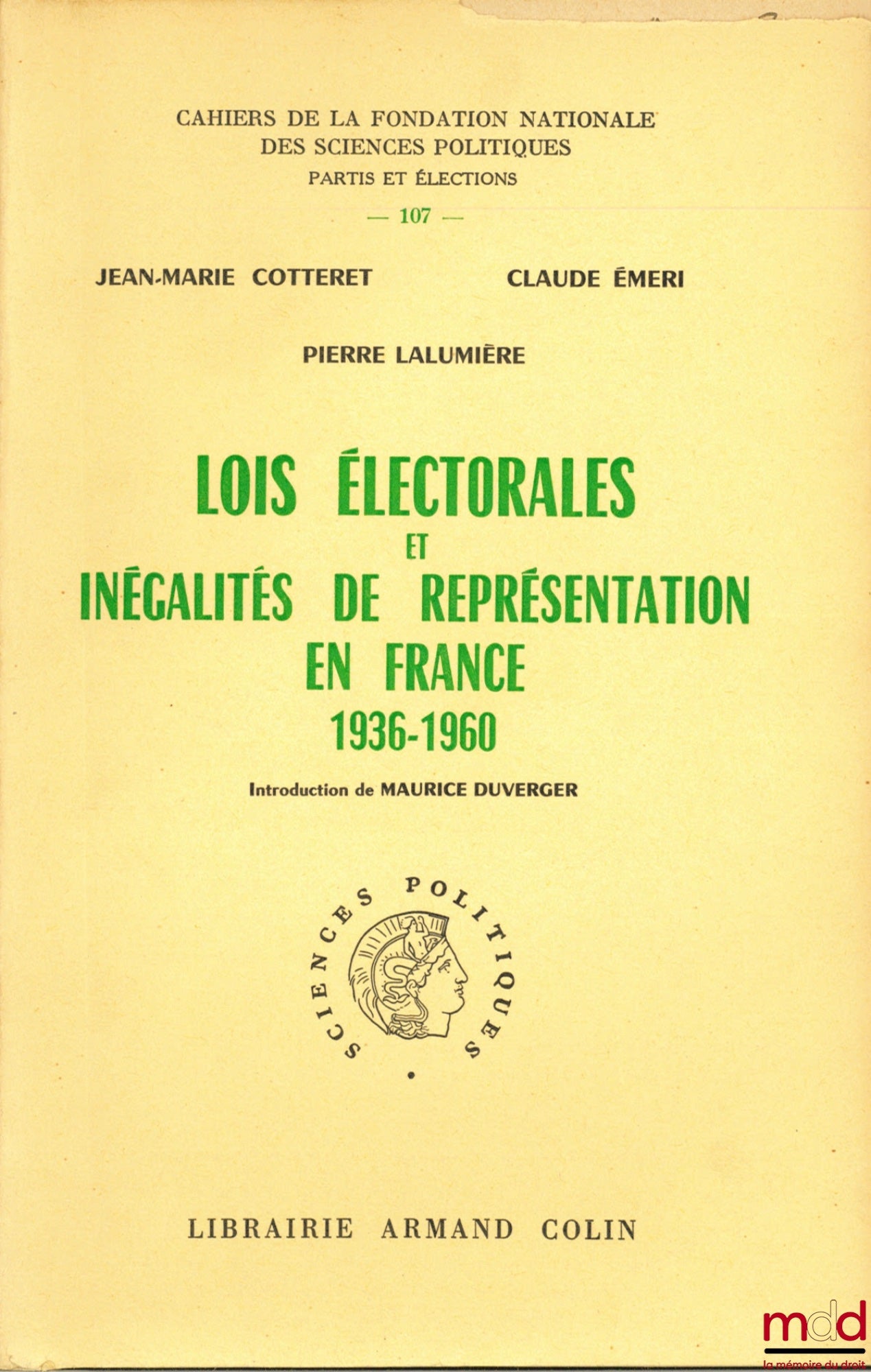 CAHIERS DE LA FONDATION NATIONALE
DES SCIENCES POLITIQUES
PARTIS ET ÉLECTIONS
— 107 —

JEAN-MARIE COTTERET

CLAUDE ÉMERI

PIERRE LALUMIÈRE

LOIS ÉLECTORALES
ET
INÉGALITÉS DE REPRÉSENTATION
EN FRANCE
1936-1960

Introduction de MAURICE DUVERGER

SCIENCES POLITIQUES

LIBRAIRIE ARMAND COLIN

mdd
la mémoire du droit